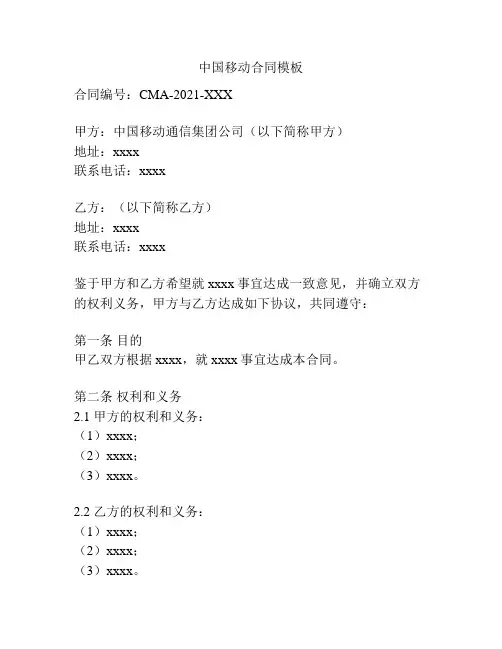 中国移动合同模板

合同编号：CMA-2021-XXX

甲方：中国移动通信集团公司（以下简称甲方）
地址：xxxx
联系电话：xxxx

乙方：（以下简称乙方）
地址：xxxx
联系电话：xxxx

鉴于甲方和乙方希望就 xxxx 事宜达成一致意见，并确立双方的权利义务，甲方与乙方达成如下协议，共同遵守：

第一条 目的
甲乙双方根据 xxxx，就 xxxx 事宜达成本合同。

第二条 权利和义务
2.1 甲方的权利和义务：
（1）xxxx；
（2）xxxx；
（3）xxxx。

2.2 乙方的权利和义务：
（1）xxxx；
（2）xxxx；
（3）xxxx。